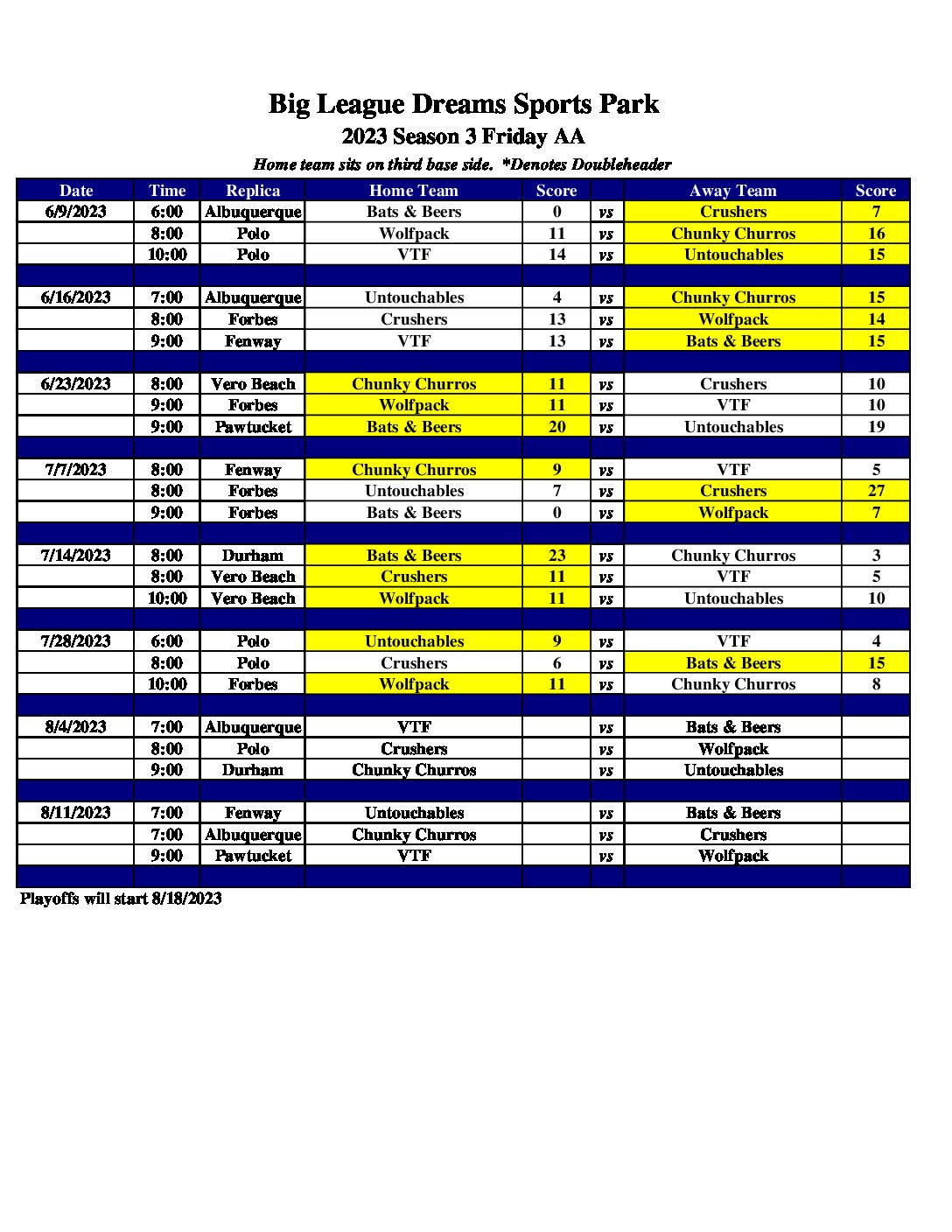 Big League Dreams Sports Park
2023 Season 3 Friday AA
Home team sits on third base side. *Denotes Doubleheader

| Date | Time | Replica | Home Team | Score | | Away Team | Score |
|---|---|---|---|---|---|---|---|
| 6/9/2023 | 6:00 | Albuquerque | Bats & Beers | 0 | vs | Crushers | 7 |
| | 8:00 | Polo | Wolfpack | 11 | vs | Chunky Churros | 16 |
| | 10:00 | Polo | VTF | 14 | vs | Untouchables | 15 |
| | | | | | | | |
| 6/16/2023 | 7:00 | Albuquerque | Untouchables | 4 | vs | Chunky Churros | 15 |
| | 8:00 | Forbes | Crushers | 13 | vs | Wolfpack | 14 |
| | 9:00 | Fenway | VTF | 13 | vs | Bats & Beers | 15 |
| | | | | | | | |
| 6/23/2023 | 8:00 | Vero Beach | Chunky Churros | 11 | vs | Crushers | 10 |
| | 9:00 | Forbes | Wolfpack | 11 | vs | VTF | 10 |
| | 9:00 | Pawtucket | Bats & Beers | 20 | vs | Untouchables | 19 |
| | | | | | | | |
| 7/7/2023 | 8:00 | Fenway | Chunky Churros | 9 | vs | VTF | 5 |
| | 8:00 | Forbes | Untouchables | 7 | vs | Crushers | 27 |
| | 9:00 | Forbes | Bats & Beers | 0 | vs | Wolfpack | 7 |
| | | | | | | | |
| 7/14/2023 | 8:00 | Durham | Bats & Beers | 23 | vs | Chunky Churros | 3 |
| | 8:00 | Vero Beach | Crushers | 11 | vs | VTF | 5 |
| | 10:00 | Vero Beach | Wolfpack | 11 | vs | Untouchables | 10 |
| | | | | | | | |
| 7/28/2023 | 6:00 | Polo | Untouchables | 9 | vs | VTF | 4 |
| | 8:00 | Polo | Crushers | 6 | vs | Bats & Beers | 15 |
| | 10:00 | Forbes | Wolfpack | 11 | vs | Chunky Churros | 8 |
| | | | | | | | |
| 8/4/2023 | 7:00 | Albuquerque | VTF | | vs | Bats & Beers | |
| | 8:00 | Polo | Crushers | | vs | Wolfpack | |
| | 9:00 | Durham | Chunky Churros | | vs | Untouchables | |
| | | | | | | | |
| 8/11/2023 | 7:00 | Fenway | Untouchables | | vs | Bats & Beers | |
| | 7:00 | Albuquerque | Chunky Churros | | vs | Crushers | |
| | 9:00 | Pawtucket | VTF | | vs | Wolfpack | |

Playoffs will start 8/18/2023